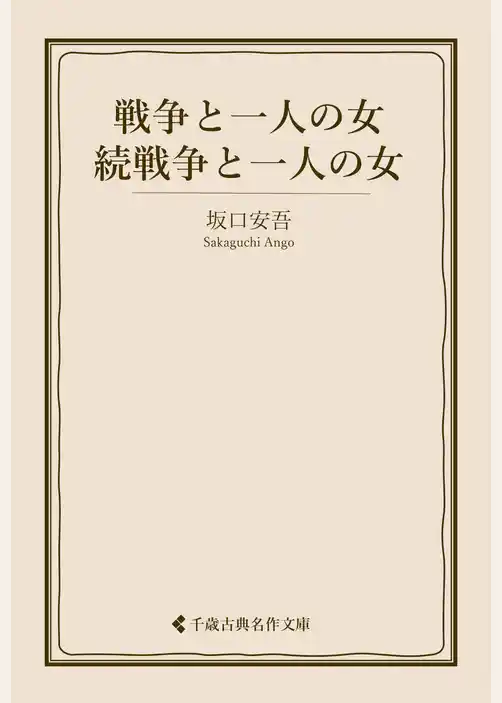 戦争と一人の女
続戦争と一人の女

坂口安吾
Sakaguchi Ango

千歳古典名作文庫